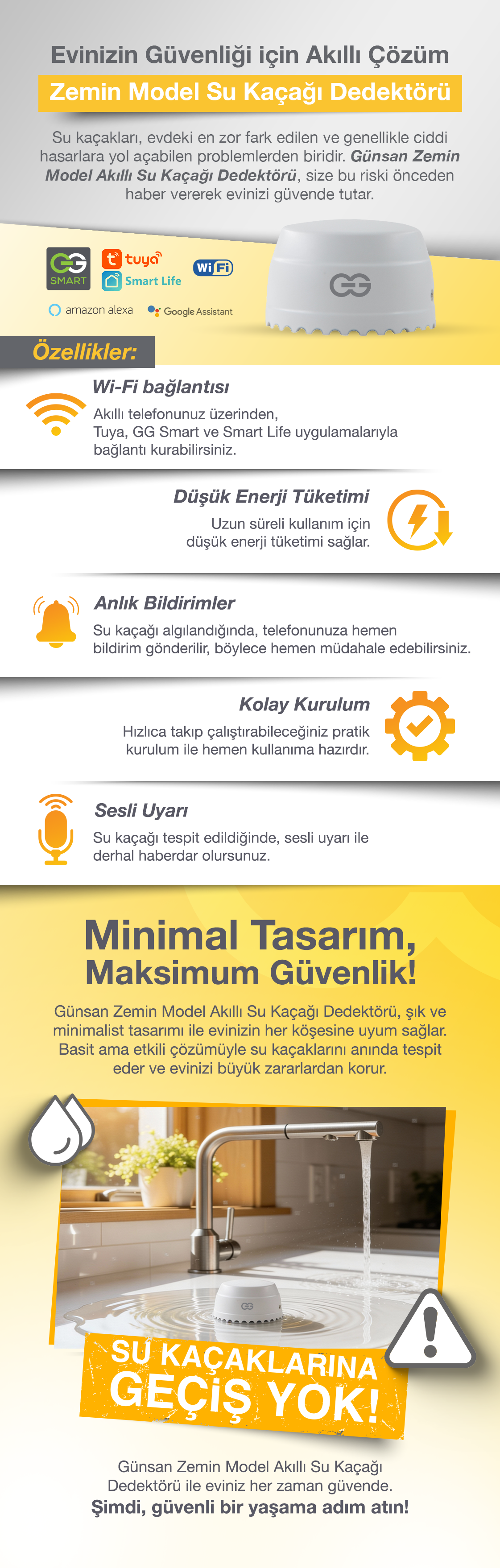 Evinizin Güvenliği için Akıllı Çözüm

Zemin Model Su Kaçağı Dedektörü

Su kaçakları, evdeki en zor fark edilen ve genellikle ciddi hasarlara yol açabilen problemlerden biridir. Günsan Zemin Model Akıllı Su Kaçağı Dedektörü, size bu riski önceden haber vererek evinizi güvende tutar.

GG SMART

tuya

Smart Life

Wi Fi

amazon alexa

Google Assistant

GG

Özellikler:

Wi-Fi bağlantısı

Akıllı telefonunuz üzerinden, Tuya, GG Smart ve Smart Life uygulamalarıyla bağlantı kurabilirsiniz.

Düşük Enerji Tüketimi

Uzun süreli kullanım için düşük enerji tüketimi sağlar.

Anlık Bildirimler

Su kaçağı algılandığında, telefonunuza hemen bildirim gönderilir, böylece hemen müdahale edebilirsiniz.

Kolay Kurulum

Hızlıca takıp çalıştırabileceğiniz pratik kurulum ile hemen kullanıma hazırdır.

Sesli Uyarı

Su kaçağı tespit edildiğinde, sesli uyarı ile derhal haberdar olursunuz.

Minimal Tasarım, Maksimum Güvenlik!

Günsan Zemin Model Akıllı Su Kaçağı Dedektörü, şık ve minimalist tasarımı ile evinizin her köşesine uyum sağlar. Basit ama etkili çözümüyle su kaçaklarını anında tespit eder ve evinizi büyük zararlardan korur.

GG

SU KAÇAKLARINA GEÇİŞ YOK!

Günsan Zemin Model Akıllı Su Kaçağı Dedektörü ile eviniz her zaman güvende.

Şimdi, güvenli bir yaşama adım atın!